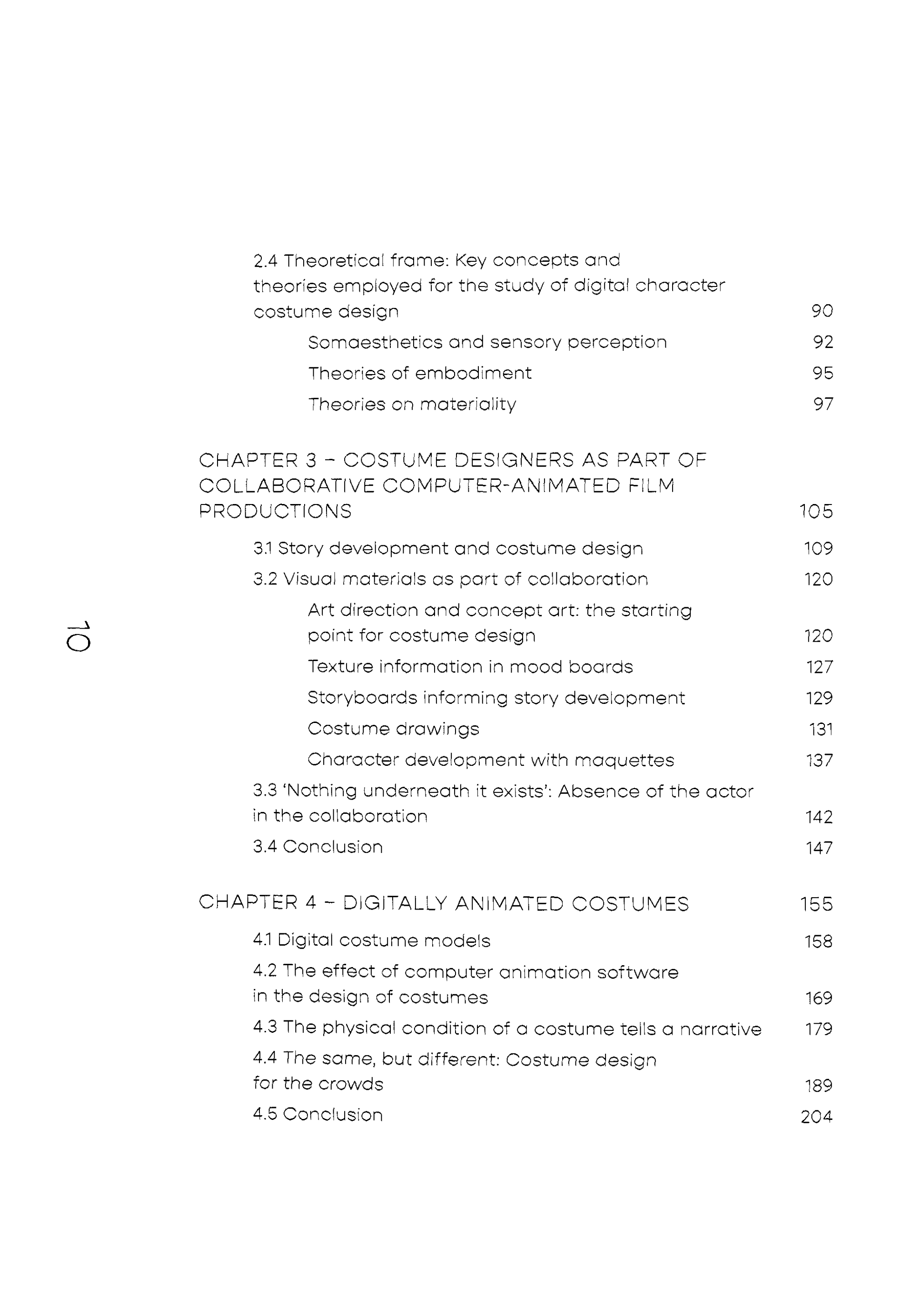 2.4 Theoretical frame: Key concepts and theories employed for the study of digital character costume design 90

Somaesthetics and sensory perception 92

Theories of embodiment 95

Theories on materiality 97

CHAPTER 3 – COSTUME DESIGNERS AS PART OF COLLABORATIVE COMPUTER-ANIMATED FILM PRODUCTIONS 105

3.1 Story development and costume design 109

3.2 Visual materials as part of collaboration 120

Art direction and concept art: the starting point for costume design 120

Texture information in mood boards 127

Storyboards informing story development 129

Costume drawings 131

Character development with maquettes 137

3.3 'Nothing underneath it exists': Absence of the actor in the collaboration 142

3.4 Conclusion 147

CHAPTER 4 – DIGITALLY ANIMATED COSTUMES 155

4.1 Digital costume models 158

4.2 The effect of computer animation software in the design of costumes 169

4.3 The physical condition of a costume tells a narrative 179

4.4 The same, but different: Costume design for the crowds 189

4.5 Conclusion 204

10